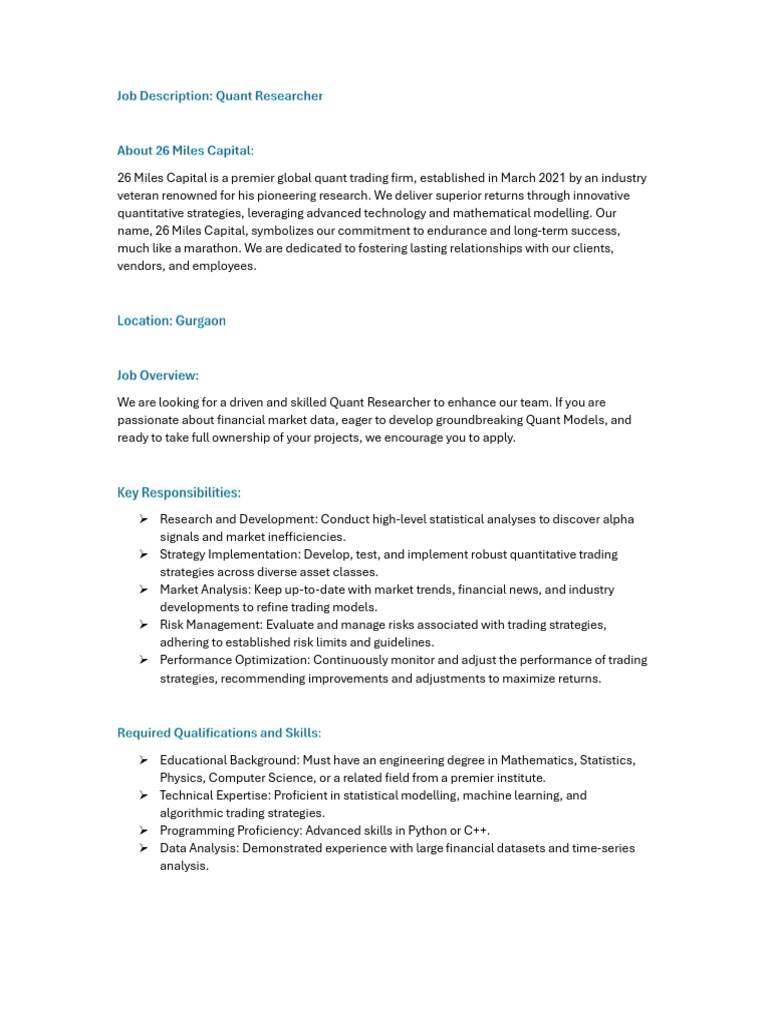 Job Description: Quant Researcher

About 26 Miles Capital:

26 Miles Capital is a premier global quant trading firm, established in March 2021 by an industry veteran renowned for his pioneering research. We deliver superior returns through innovative quantitative strategies, leveraging advanced technology and mathematical modelling. Our name, 26 Miles Capital, symbolizes our commitment to endurance and long-term success, much like a marathon. We are dedicated to fostering lasting relationships with our clients, vendors, and employees.

Location: Gurgaon

Job Overview:

We are looking for a driven and skilled Quant Researcher to enhance our team. If you are passionate about financial market data, eager to develop groundbreaking Quant Models, and ready to take full ownership of your projects, we encourage you to apply.

Key Responsibilities:

➢ Research and Development: Conduct high-level statistical analyses to discover alpha signals and market inefficiencies.
➢ Strategy Implementation: Develop, test, and implement robust quantitative trading strategies across diverse asset classes.
➢ Market Analysis: Keep up-to-date with market trends, financial news, and industry developments to refine trading models.
➢ Risk Management: Evaluate and manage risks associated with trading strategies, adhering to established risk limits and guidelines.
➢ Performance Optimization: Continuously monitor and adjust the performance of trading strategies, recommending improvements and adjustments to maximize returns.

Required Qualifications and Skills:

➢ Educational Background: Must have an engineering degree in Mathematics, Statistics, Physics, Computer Science, or a related field from a premier institute.
➢ Technical Expertise: Proficient in statistical modelling, machine learning, and algorithmic trading strategies.
➢ Programming Proficiency: Advanced skills in Python or C++.
➢ Data Analysis: Demonstrated experience with large financial datasets and time-series analysis.